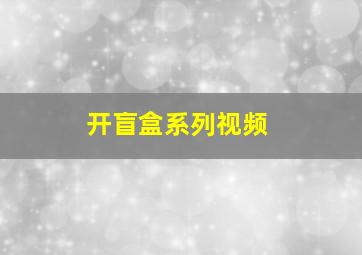 开盲盒系列视频